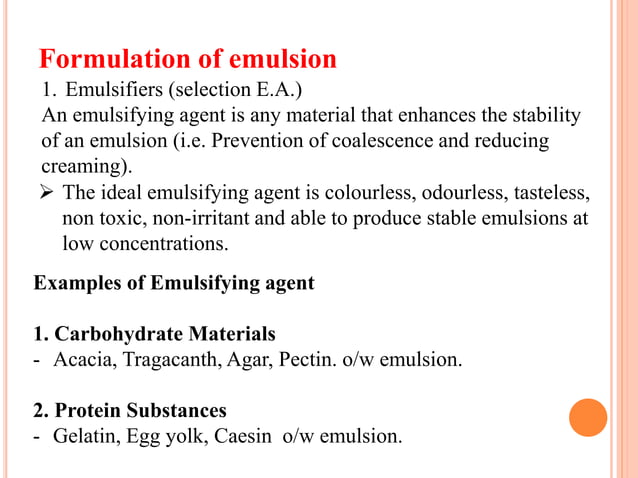 Formulation of emulsion

1. Emulsifiers (selection E.A.)

An emulsifying agent is any material that enhances the stability of an emulsion (i.e. Prevention of coalescence and reducing creaming).

➢ The ideal emulsifying agent is colourless, odourless, tasteless, non toxic, non-irritant and able to produce stable emulsions at low concentrations.

Examples of Emulsifying agent

1. Carbohydrate Materials
- Acacia, Tragacanth, Agar, Pectin. o/w emulsion.

2. Protein Substances
- Gelatin, Egg yolk, Caesin o/w emulsion.